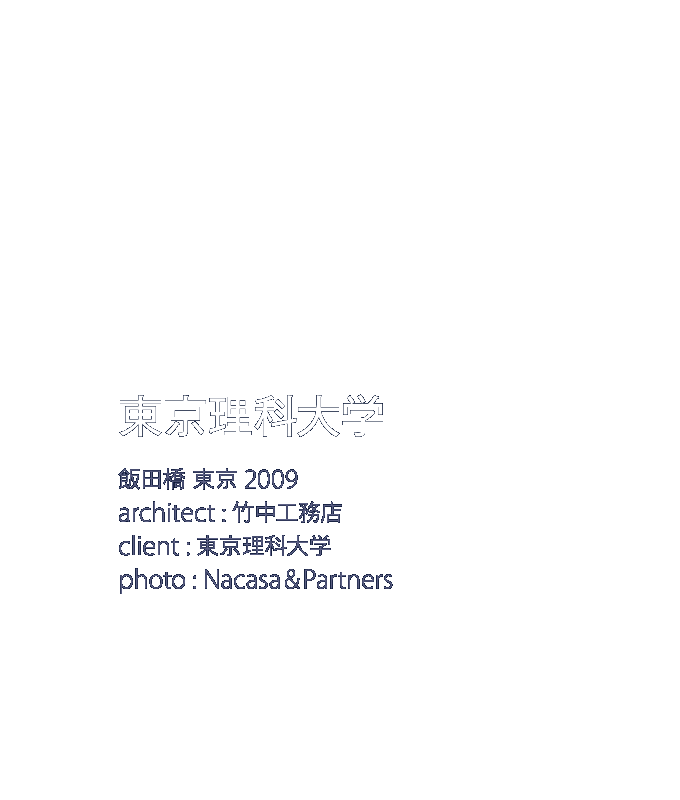 東京理科大学

飯田橋 東京 2009
architect : 竹中工務店
client : 東京理科大学
photo : Nacasa & Partners